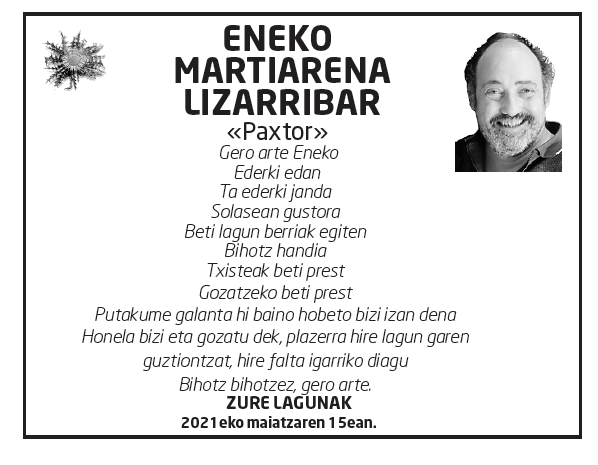 ENEKO
MARTIARENA
LIZARRIBAR
«Paxtor»

Gero arte Eneko
Ederki edan
Ta ederki janda
Solasean gustora
Beti lagun berriak egiten
Bihotz handia
Txisteak beti prest
Gozatzeko beti prest
Putakume galanta hi baino hobeto bizi izan dena
Honela bizi eta gozatu dek, plazerra hire lagun garen guztiontzat, hire falta igarriko diagu

Bihotz bihotzez, gero arte.
ZURE LAGUNAK
2021eko maiatzaren 15ean.